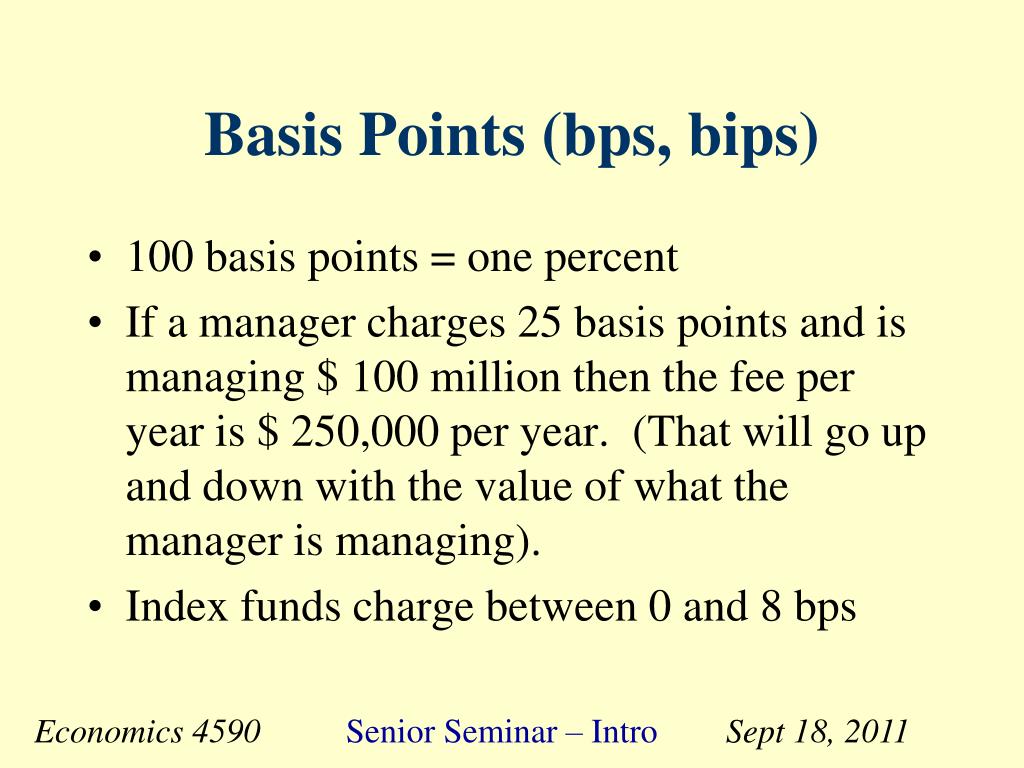 Basis Points (bps, bips)

• 100 basis points = one percent
• If a manager charges 25 basis points and is managing \$ 100 million then the fee per year is \$ 250,000 per year.  (That will go up and down with the value of what the manager is managing).
• Index funds charge between 0 and 8 bps

Economics 4590    Senior Seminar – Intro    Sept 18, 2011